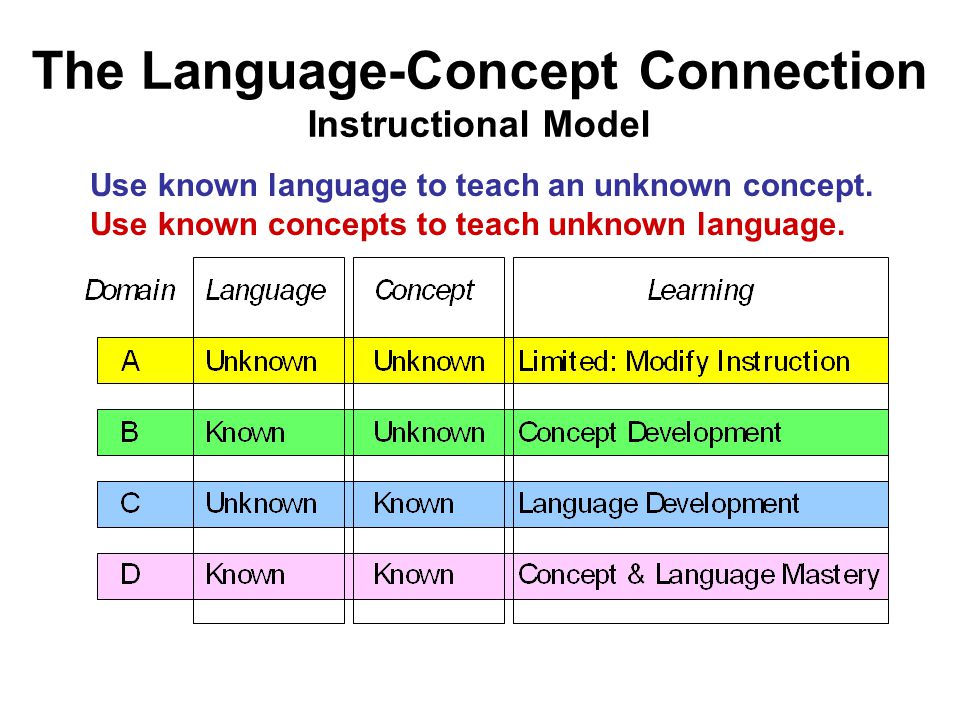 The Language-Concept Connection
Instructional Model

Use known language to teach an unknown concept.
Use known concepts to teach unknown language.

| Domain | Language | Concept | Learning |
|---|---|---|---|
| A | Unknown | Unknown | Limited: Modify Instruction |
| B | Known | Unknown | Concept Development |
| C | Unknown | Known | Language Development |
| D | Known | Known | Concept & Language Mastery |